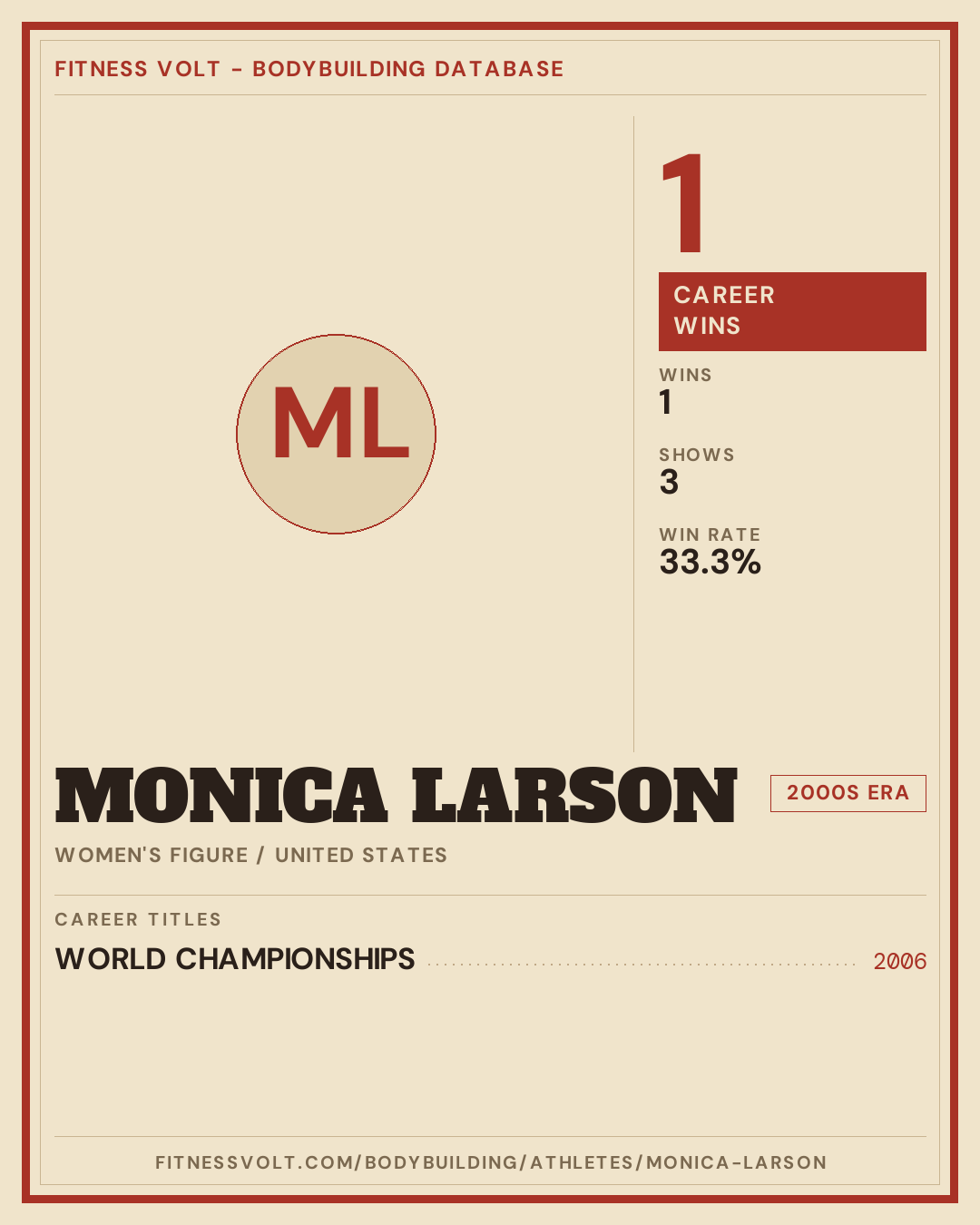 FITNESS VOLT - BODYBUILDING DATABASE

ML

1

CAREER WINS

WINS
1

SHOWS
3

WIN RATE
33.3%

MONICA LARSON

2000S ERA

WOMEN'S FIGURE / UNITED STATES

CAREER TITLES

WORLD CHAMPIONSHIPS 2006

FITNESSVOLT.COM/BODYBUILDING/ATHLETES/MONICA-LARSON